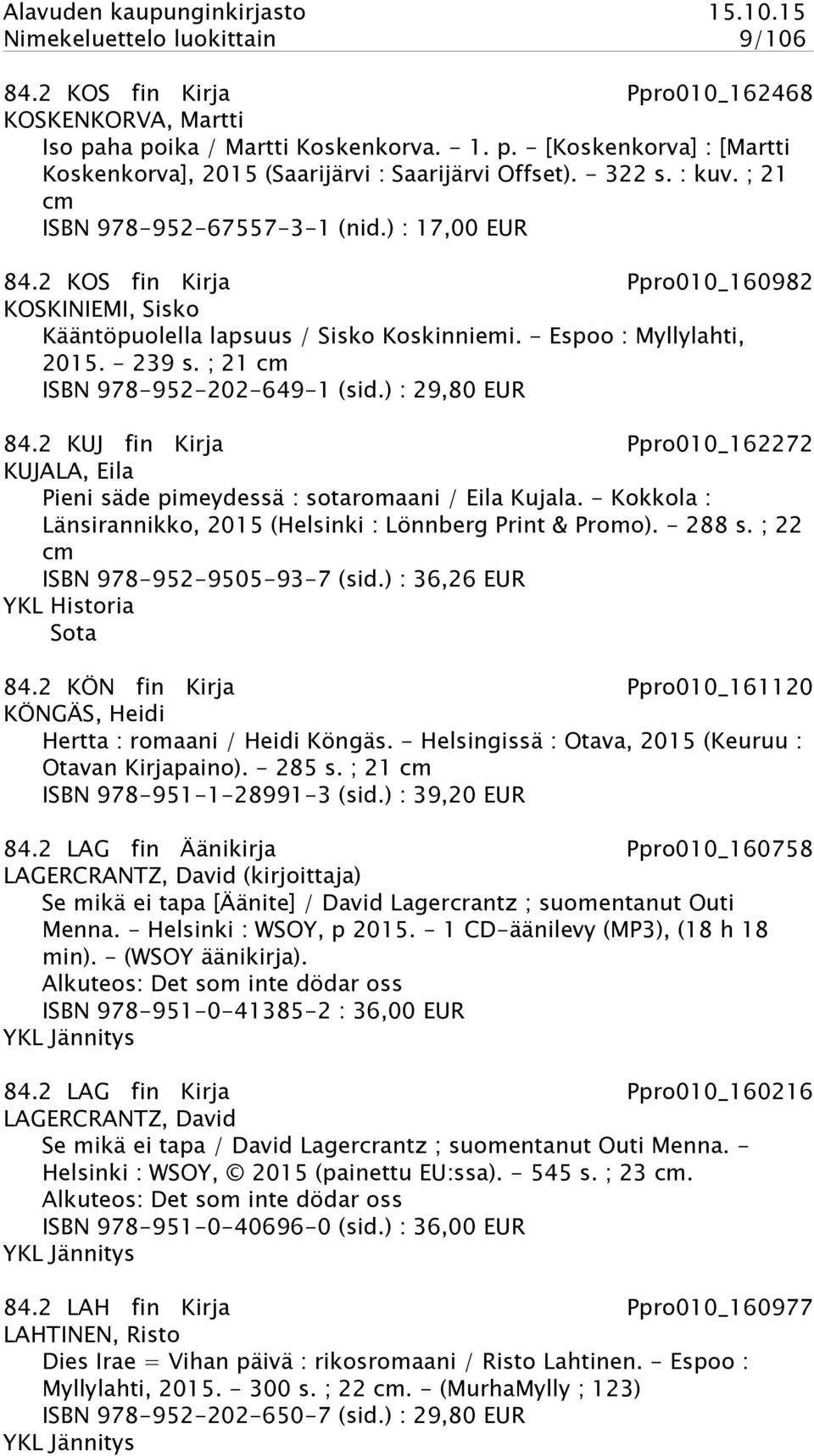 Alavuden kaupunginkirjasto 15.10.15
Nimekeluettelo luokittain 9/106

84.2 KOS fin Kirja Ppro010_162468
KOSKENKORVA, Martti
Iso paha poika / Martti Koskenkorva. - 1. p. - [Koskenkorva] : [Martti Koskenkorva], 2015 (Saarijärvi : Saarijärvi Offset). - 322 s. : kuv. ; 21 cm
ISBN 978-952-67557-3-1 (nid.) : 17,00 EUR

84.2 KOS fin Kirja Ppro010_160982
KOSKINIEMI, Sisko
Kääntöpuolella lapsuus / Sisko Koskinniemi. - Espoo : Myllylahti, 2015. - 239 s. ; 21 cm
ISBN 978-952-202-649-1 (sid.) : 29,80 EUR

84.2 KUJ fin Kirja Ppro010_162272
KUJALA, Eila
Pieni säde pimeydessä : sotaromaani / Eila Kujala. - Kokkola : Länsirannikko, 2015 (Helsinki : Lönnberg Print & Promo). - 288 s. ; 22 cm
ISBN 978-952-9505-93-7 (sid.) : 36,26 EUR
YKL Historia
Sota

84.2 KÖN fin Kirja Ppro010_161120
KÖNGÄS, Heidi
Hertta : romaani / Heidi Köngäs. - Helsingissä : Otava, 2015 (Keuruu : Otavan Kirjapaino). - 285 s. ; 21 cm
ISBN 978-951-1-28991-3 (sid.) : 39,20 EUR

84.2 LAG fin Äänikirja Ppro010_160758
LAGERCRANTZ, David (kirjoittaja)
Se mikä ei tapa [Äänite] / David Lagercrantz ; suomentanut Outi Menna. - Helsinki : WSOY, p 2015. - 1 CD-äänilevy (MP3), (18 h 18 min). - (WSOY äänikirja).
Alkuteos: Det som inte dödar oss
ISBN 978-951-0-41385-2 : 36,00 EUR
YKL Jännitys

84.2 LAG fin Kirja Ppro010_160216
LAGERCRANTZ, David
Se mikä ei tapa / David Lagercrantz ; suomentanut Outi Menna. - Helsinki : WSOY, © 2015 (painettu EU:ssa). - 545 s. ; 23 cm.
Alkuteos: Det som inte dödar oss
ISBN 978-951-0-40696-0 (sid.) : 36,00 EUR
YKL Jännitys

84.2 LAH fin Kirja Ppro010_160977
LAHTINEN, Risto
Dies Irae = Vihan päivä : rikosromaani / Risto Lahtinen. - Espoo : Myllylahti, 2015. - 300 s. ; 22 cm. - (MurhaMylly ; 123)
ISBN 978-952-202-650-7 (sid.) : 29,80 EUR
YKL Jännitys